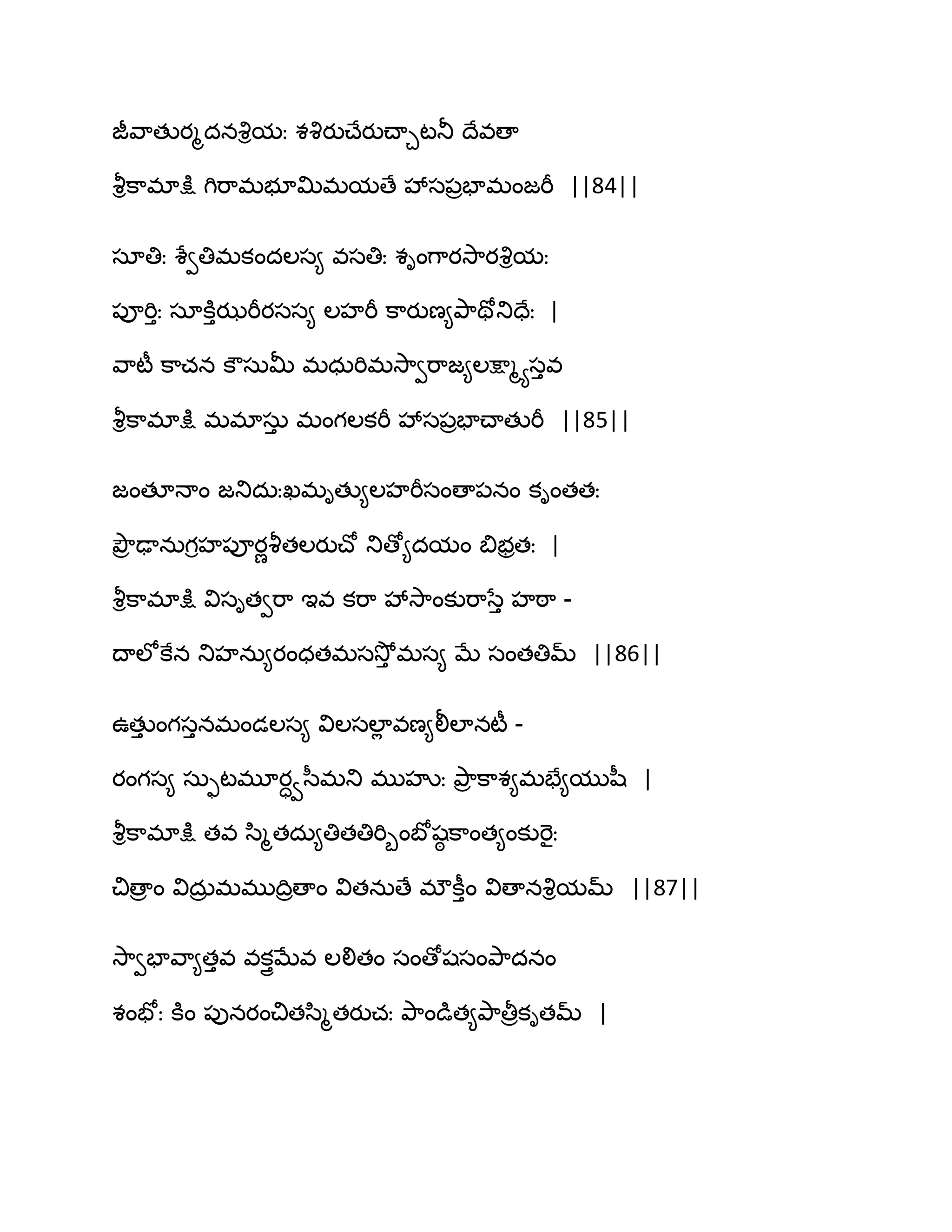 జీవాతుర్మదనశ్రియ: శశిరుచేరుచ్చాటనీ దేవతా
శ్రీకామాక్షి గిరామభూమిమయతే హాసప్రభామంజరీ ||84||

సూతి: శ్వేతిమకందలస్య వసతి: శృంగారసారశ్రియ:
పూర్తి: సూక్తిఝరీరసస్య లహరీ కారుణ్యపాథోనిధే: |
వాటీ కాచన కౌసుమీ మధురిమస్వారాజ్యలక్ష్మ్యాస్తవ
శ్రీకామాక్షి మమాస్తు మంగలకరీ హాసప్రభాచాతురీ ||85||

జంతూనాం జనిదు:ఖమృత్యులహరీసంతాపనం కృంతత:
ప్రౌఢానుగ్రహపూర్ణశీతలరుచో నిత్యోదయం బిభ్రత: |
శ్రీకామాక్షి విసృత్వరా ఇవ కరా హాసాంకురాస్తే హఠా -
దాలోకేన నిహన్యురంధతమసస్తోమస్య మే సంతతిమ్ ||86||

ఉత్తుంగస్తనమండలస్య విలసల్లావణ్యలీలానటీ -
రంగస్య స్ఫుటమూర్ధ్వసీమని ముహు: ప్రాకాశ్యమభ్యేయుషీ |
శ్రీకామాక్షి తవ స్మితద్యుతితతిర్బింబోష్ఠకాంత్యంకురై:
చిత్రాం విద్రుమముద్రితాం వితనుతే మౌక్తీం వితానశ్రియమ్ ||87||

స్వాభావ్యాత్తవ వక్త్రమేవ లలితం సంతోషసంపాదనం
శంభో: కిం పునరంచితస్మితరుచ: పాండిత్యపాత్రీకృతమ్ |